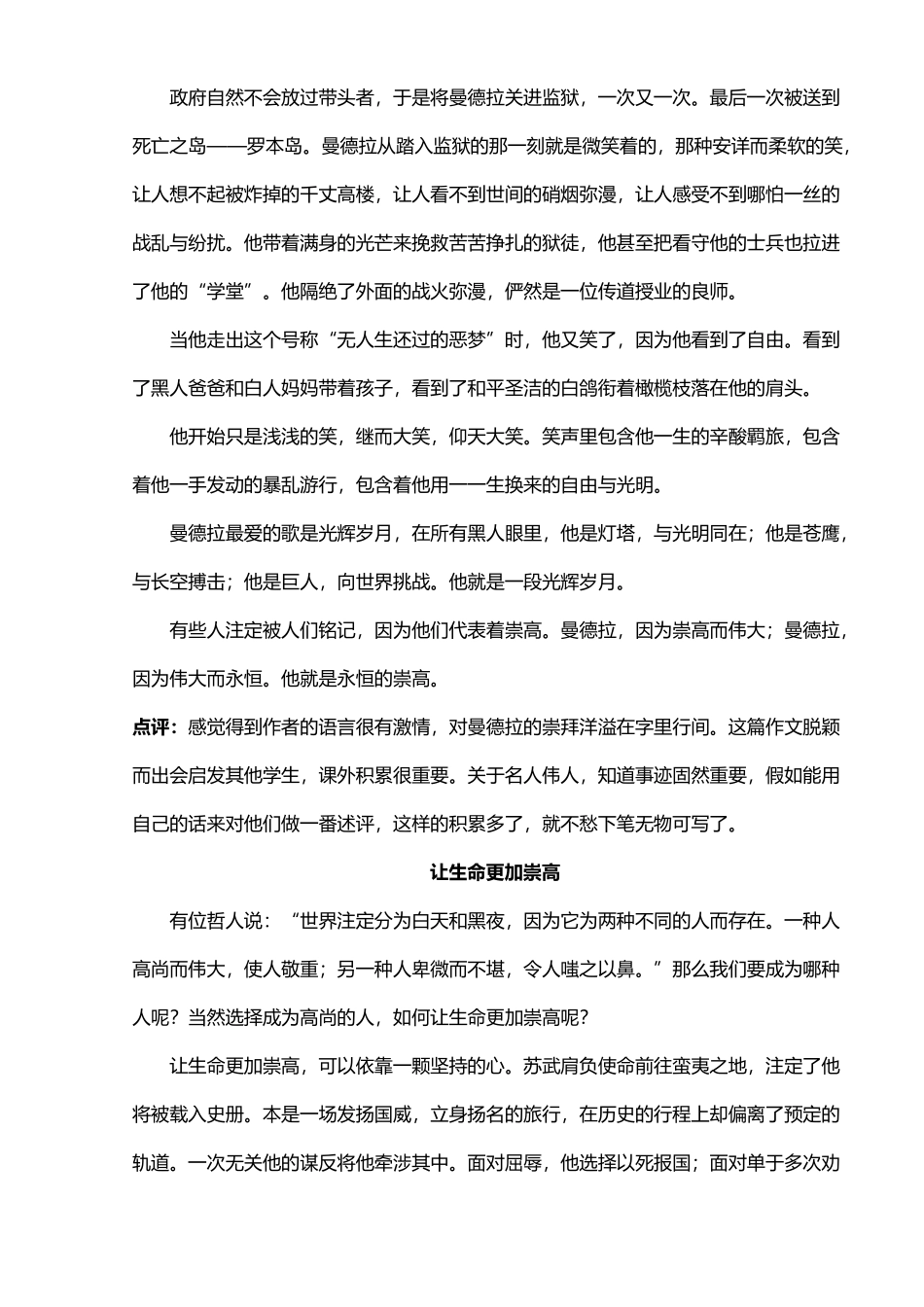 政府自然不会放过带头者，于是将曼德拉关进监狱，一次又一次。最后一次被送到死亡之岛——罗本岛。曼德拉从踏入监狱的那一刻就是微笑着的，那种安详而柔软的笑，让人想不起被炸掉的千丈高楼，让人看不到世间的硝烟弥漫，让人感受不到哪怕一丝的战乱与纷扰。他带着满身的光芒来挽救苦苦挣扎的狱徒，他甚至把看守他的士兵也拉进了他的“学堂”。他隔绝了外面的战火弥漫，俨然是一位传道授业的良师。

当他走出这个号称“无人生还过的恶梦”时，他又笑了，因为他看到了自由。看到了黑人爸爸和白人妈妈带着孩子，看到了和平圣洁的白鸽衔着橄榄枝落在他的肩头。

他开始只是浅浅的笑，继而大笑，仰天大笑。笑声里包含他一生的辛酸羁旅，包含着他一手发动的暴乱游行，包含着他用一一生换来的自由与光明。

曼德拉最爱的歌是光辉岁月，在所有黑人眼里，他是灯塔，与光明同在；他是苍鹰，与长空搏击；他是巨人，向世界挑战。他就是一段光辉岁月。

有些人注定被人们铭记，因为他们代表着崇高。曼德拉，因为崇高而伟大；曼德拉，因为伟大而永恒。他就是永恒的崇高。

点评：感觉得到作者的语言很有激情，对曼德拉的崇拜洋溢在字里行间。这篇作文脱颖而出会启发其他学生，课外积累很重要。关于名人伟人，知道事迹固然重要，假如能用自己的话来对他们做一番述评，这样的积累多了，就不愁下笔无物可写了。

让生命更加崇高

有位哲人说：“世界注定分为白天和黑夜，因为它为两种不同的人而存在。一种人高尚而伟大，使人敬重；另一种人卑微而不堪，令人嗤之以鼻。”那么我们要成为哪种人呢？当然选择成为高尚的人，如何让生命更加崇高呢？

让生命更加崇高，可以依靠一颗坚持的心。苏武肩负使命前往蛮夷之地，注定了他将被载入史册。本是一场发扬国威，立身扬名的旅行，在历史的行程上却偏离了预定的轨道。一次无关他的谋反将他牵涉其中。面对屈辱，他选择以死报国；面对单于多次劝